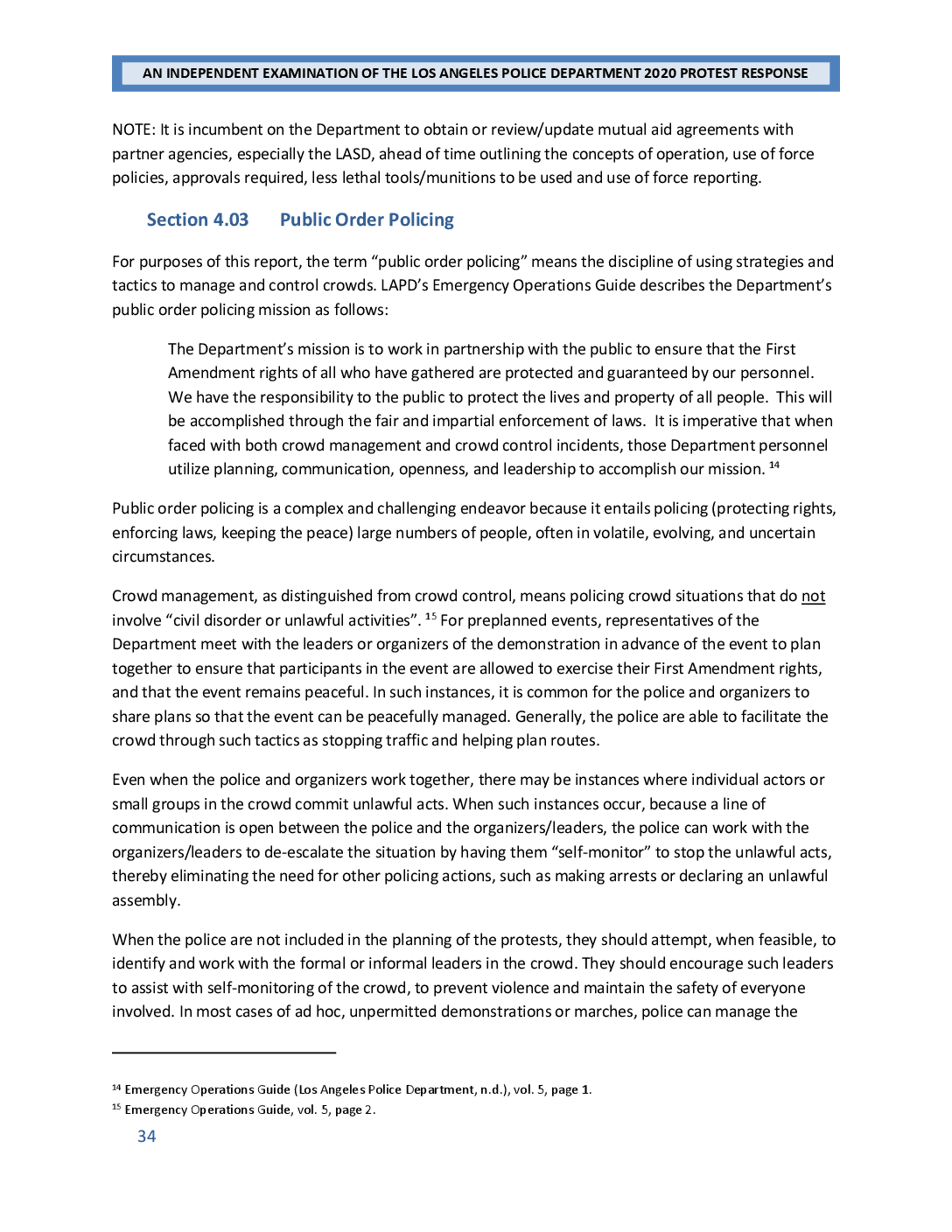 AN INDEPENDENT EXAMINATION OF THE LOS ANGELES POLICE DEPARTMENT 2020 PROTEST RESPONSE

NOTE: It is incumbent on the Department to obtain or review/update mutual aid agreements with partner agencies, especially the LASD, ahead of time outlining the concepts of operation, use of force policies, approvals required, less lethal tools/munitions to be used and use of force reporting.

Section 4.03 Public Order Policing

For purposes of this report, the term “public order policing” means the discipline of using strategies and tactics to manage and control crowds. LAPD’s Emergency Operations Guide describes the Department’s public order policing mission as follows:

The Department’s mission is to work in partnership with the public to ensure that the First Amendment rights of all who have gathered are protected and guaranteed by our personnel. We have the responsibility to the public to protect the lives and property of all people. This will be accomplished through the fair and impartial enforcement of laws. It is imperative that when faced with both crowd management and crowd control incidents, those Department personnel utilize planning, communication, openness, and leadership to accomplish our mission. $^{14}$

Public order policing is a complex and challenging endeavor because it entails policing (protecting rights, enforcing laws, keeping the peace) large numbers of people, often in volatile, evolving, and uncertain circumstances.

Crowd management, as distinguished from crowd control, means policing crowd situations that do not involve “civil disorder or unlawful activities”. $^{15}$ For preplanned events, representatives of the Department meet with the leaders or organizers of the demonstration in advance of the event to plan together to ensure that participants in the event are allowed to exercise their First Amendment rights, and that the event remains peaceful. In such instances, it is common for the police and organizers to share plans so that the event can be peacefully managed. Generally, the police are able to facilitate the crowd through such tactics as stopping traffic and helping plan routes.

Even when the police and organizers work together, there may be instances where individual actors or small groups in the crowd commit unlawful acts. When such instances occur, because a line of communication is open between the police and the organizers/leaders, the police can work with the organizers/leaders to de-escalate the situation by having them “self-monitor” to stop the unlawful acts, thereby eliminating the need for other policing actions, such as making arrests or declaring an unlawful assembly.

When the police are not included in the planning of the protests, they should attempt, when feasible, to identify and work with the formal or informal leaders in the crowd. They should encourage such leaders to assist with self-monitoring of the crowd, to prevent violence and maintain the safety of everyone involved. In most cases of ad hoc, unpermitted demonstrations or marches, police can manage the

$^{14}$ Emergency Operations Guide (Los Angeles Police Department, n.d.), vol. 5, page 1.
$^{15}$ Emergency Operations Guide, vol. 5, page 2.

34